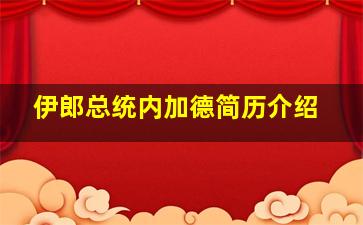 伊郎总统内加德简历介绍